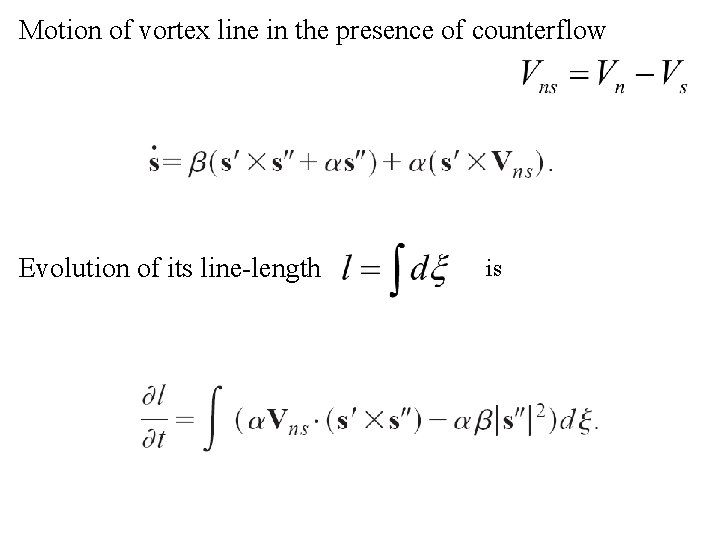 Motion of vortex line in the presence of counterflow

$V_{ns} = V_n - V_s$

$\dot{\mathbf{s}} = \beta(\mathbf{s}' \times \mathbf{s}'' + \alpha \mathbf{s}'') + \alpha(\mathbf{s}' \times \mathbf{V}_{ns}).$

Evolution of its line-length $l = \int d\xi$ is

$\frac{\partial l}{\partial t} = \int (\alpha \mathbf{V}_{ns} \cdot (\mathbf{s}' \times \mathbf{s}'') - \alpha\beta|\mathbf{s}''|^2) d\xi.$